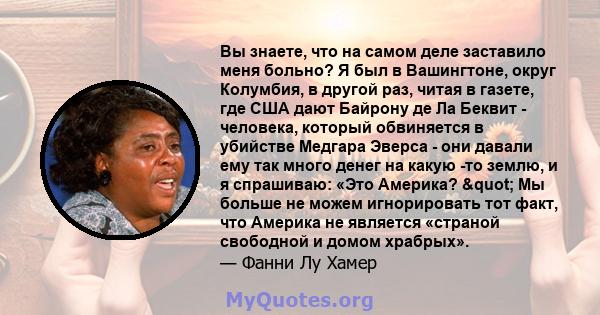 Вы знаете, что на самом деле заставило меня больно? Я был в Вашингтоне, округ Колумбия, в другой раз, читая в газете, где США дают Байрону де Ла Беквит - человека, который обвиняется в убийстве Медгара Эверса - они давали ему так много денег на какую -то землю, и я спрашиваю: «Это Америка? &quot; Мы больше не можем игнорировать тот факт, что Америка не является «страной свободной и домом храбрых».
— Фанни Лу Хамер

MyQuotes.org